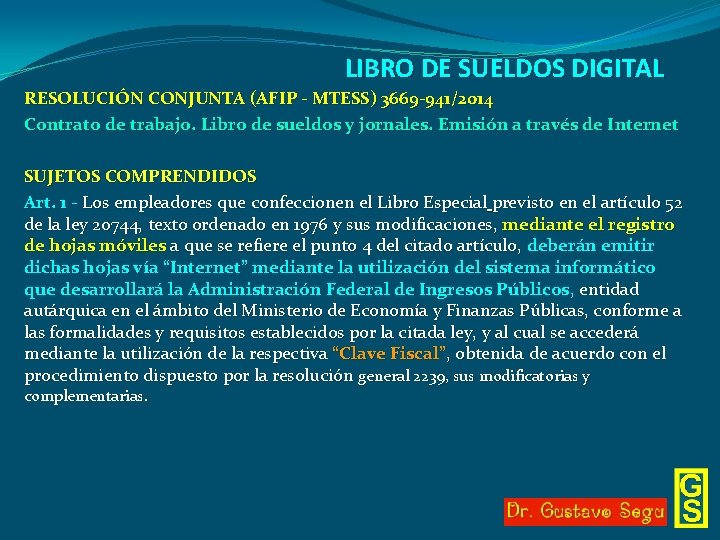 LIBRO DE SUELDOS DIGITAL

RESOLUCIÓN CONJUNTA (AFIP - MTESS) 3669-941/2014

Contrato de trabajo. Libro de sueldos y jornales. Emisión a través de Internet

SUJETOS COMPRENDIDOS

Art. 1 - Los empleadores que confeccionen el Libro Especial previsto en el artículo 52 de la ley 20744, texto ordenado en 1976 y sus modificaciones, mediante el registro de hojas móviles a que se refiere el punto 4 del citado artículo, deberán emitir dichas hojas vía "Internet" mediante la utilización del sistema informático que desarrollará la Administración Federal de Ingresos Públicos, entidad autárquica en el ámbito del Ministerio de Economía y Finanzas Públicas, conforme a las formalidades y requisitos establecidos por la citada ley, y al cual se accederá mediante la utilización de la respectiva "Clave Fiscal", obtenida de acuerdo con el procedimiento dispuesto por la resolución general 2239, sus modificatorias y complementarias.

Dr. Gustavo Segu

GS